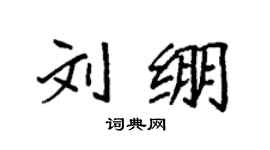 刘绷

词典网